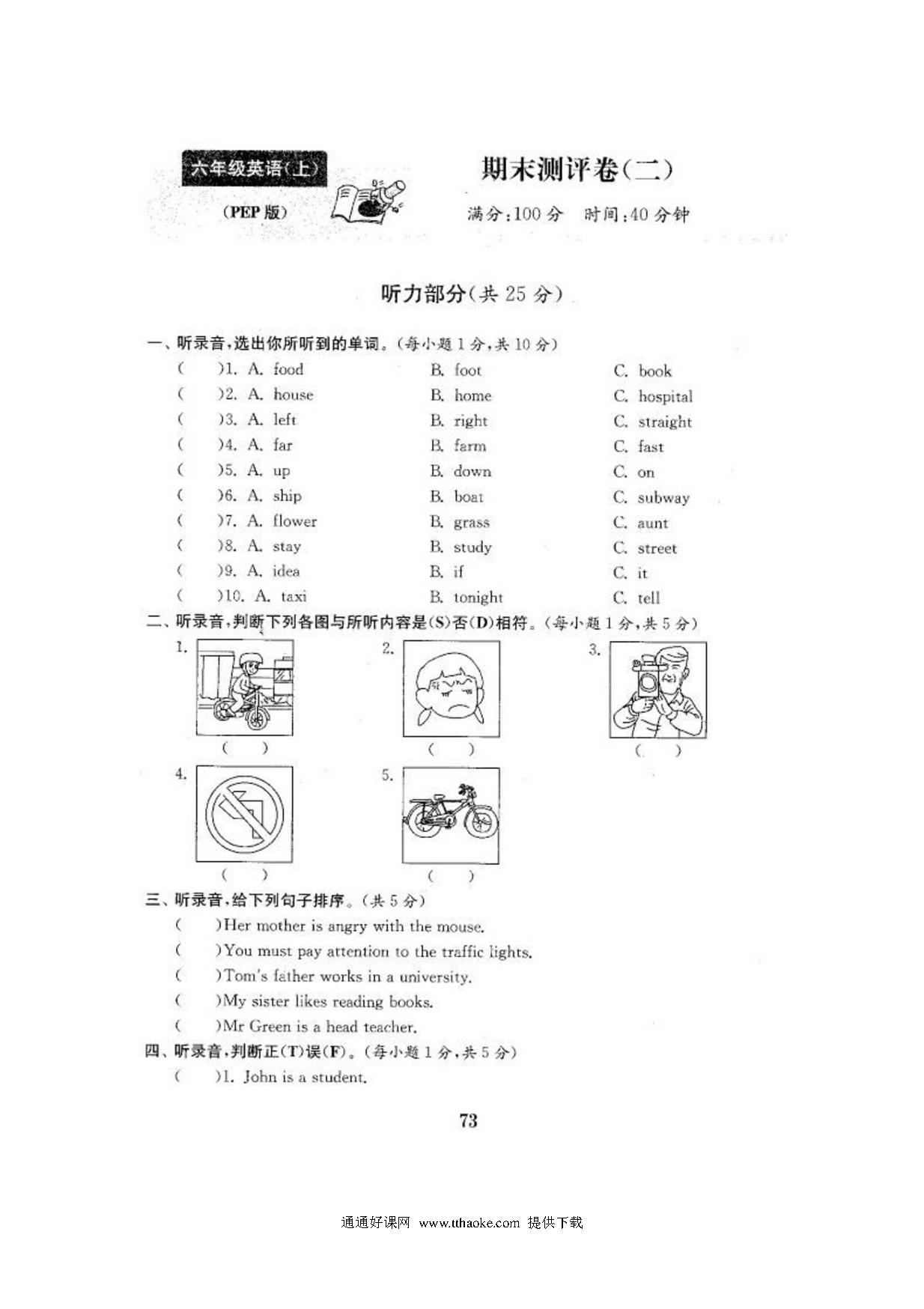 六年级英语(上)

(PEP 版)

期末测评卷(二)

满分:100 分　时间:40 分钟

听力部分(共 25 分)

一、听录音,选出你所听到的单词。(每小题 1 分,共 10 分)

(　)1. A. food　B. foot　C. book
(　)2. A. house　B. home　C. hospital
(　)3. A. left　B. right　C. straight
(　)4. A. far　B. farm　C. fast
(　)5. A. up　B. down　C. on
(　)6. A. ship　B. boat　C. subway
(　)7. A. flower　B. grass　C. aunt
(　)8. A. stay　B. study　C. street
(　)9. A. idea　B. if　C. it
(　)10. A. taxi　B. tonight　C. tell

二、听录音,判断下列各图与所听内容是(S)否(D)相符。(每小题 1 分,共 5 分)

1.
(　)

2.
(　)

3.
(　)

4.
(　)

5.
(　)

三、听录音,给下列句子排序。(共 5 分)

(　)Her mother is angry with the mouse.
(　)You must pay attention to the traffic lights.
(　)Tom's father works in a university.
(　)My sister likes reading books.
(　)Mr Green is a head teacher.

四、听录音,判断正(T)误(F)。(每小题 1 分,共 5 分)

(　)1. John is a student.

73

通通好课网 www.tthaoke.com 提供下载